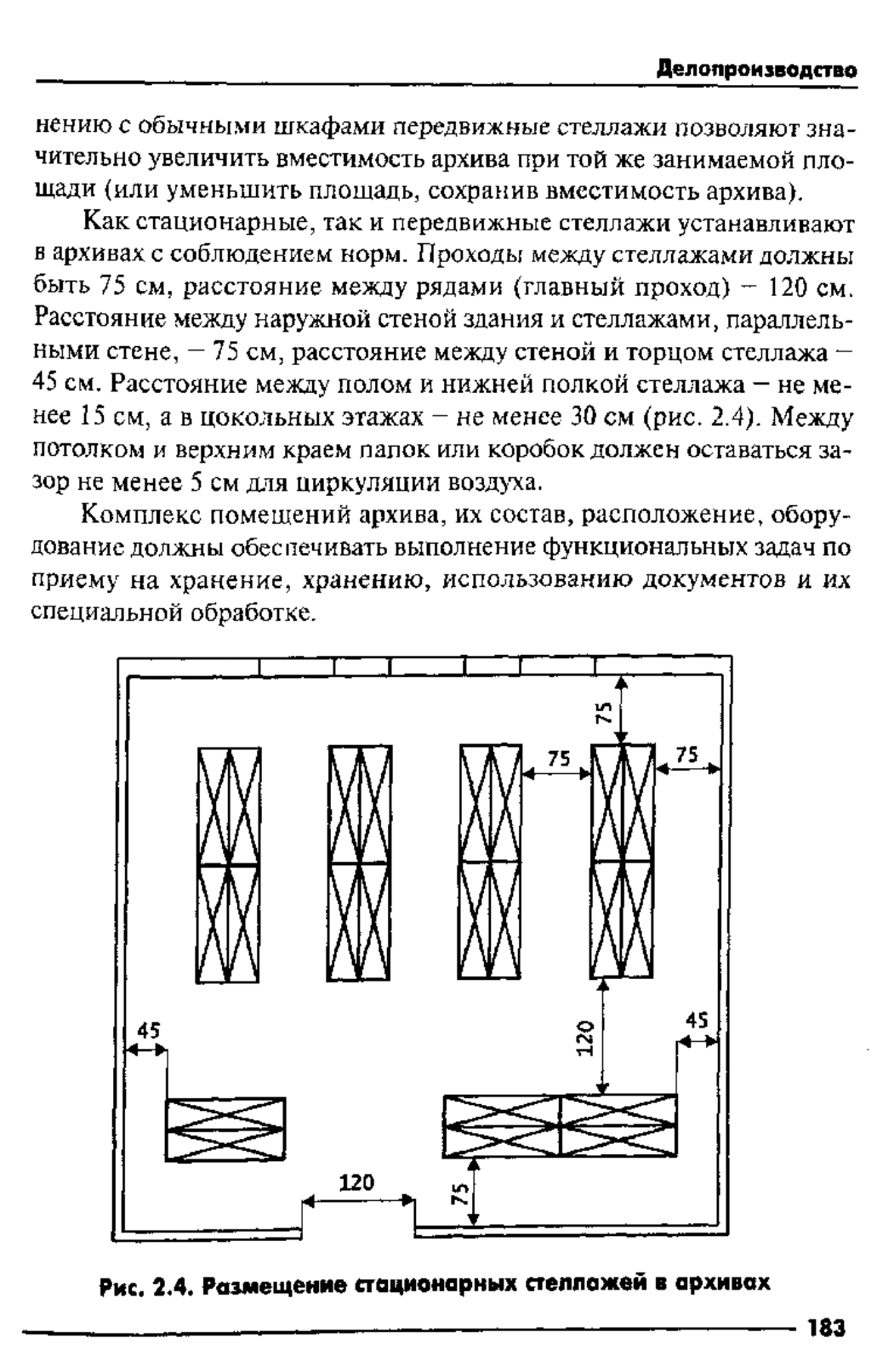 Делопроизводство

нению с обычными шкафами передвижные стеллажи позволяют значительно увеличить вместимость архива при той же занимаемой площади (или уменьшить площадь, сохранив вместимость архива).

Как стационарные, так и передвижные стеллажи устанавливают в архивах с соблюдением норм. Проходы между стеллажами должны быть 75 см, расстояние между рядами (главный проход) – 120 см. Расстояние между наружной стеной здания и стеллажами, параллельными стене, – 75 см, расстояние между стеной и торцом стеллажа – 45 см. Расстояние между полом и нижней полкой стеллажа – не менее 15 см, а в цокольных этажах – не менее 30 см (рис. 2.4). Между потолком и верхним краем папок или коробок должен оставаться зазор не менее 5 см для циркуляции воздуха.

Комплекс помещений архива, их состав, расположение, оборудование должны обеспечивать выполнение функциональных задач по приему на хранение, хранению, использованию документов и их специальной обработке.

75
75
75
45
120
45
120
75

Рис. 2.4. Размещение стационарных стеллажей в архивах

183